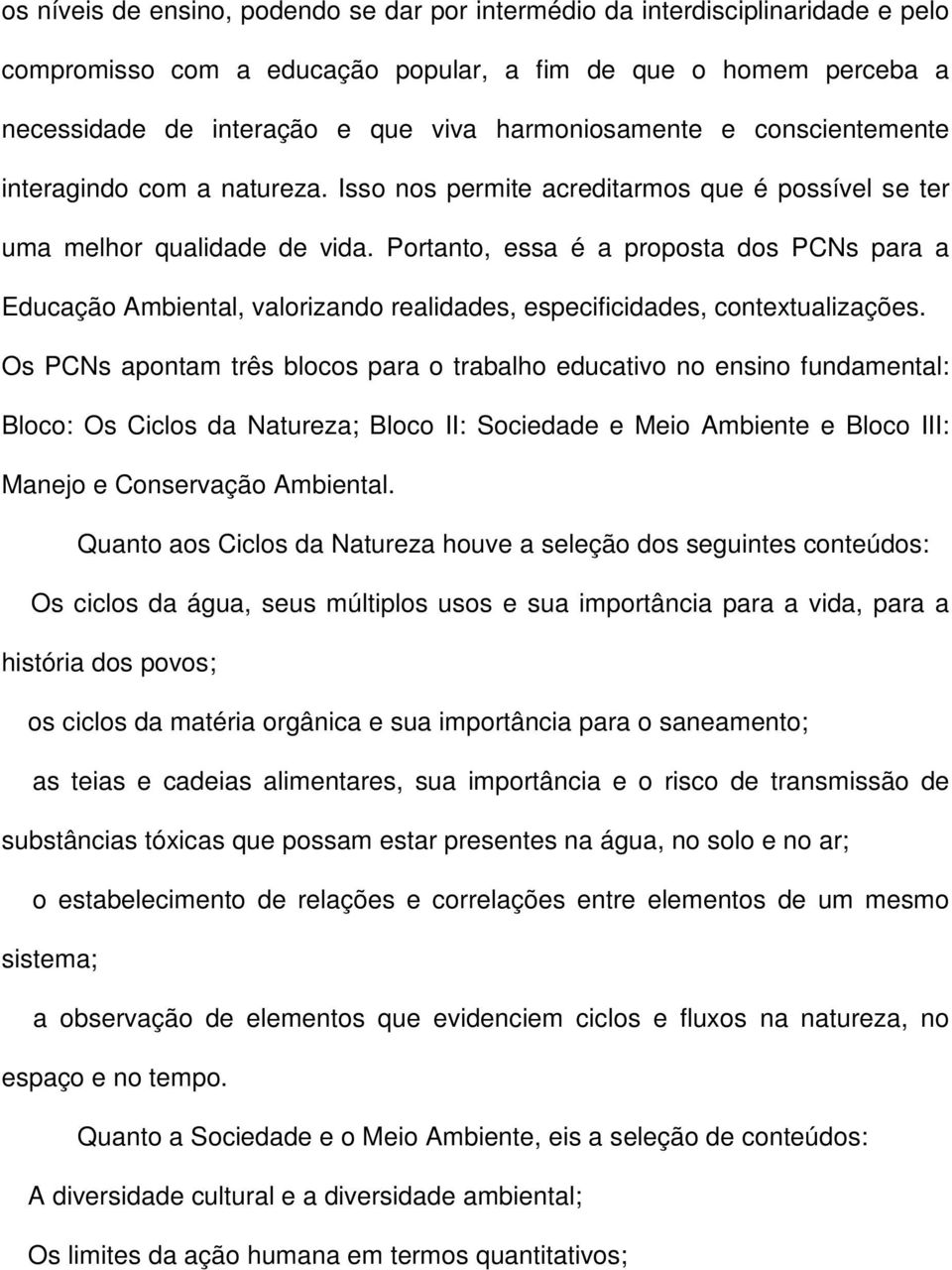 os níveis de ensino, podendo se dar por intermédio da interdisciplinaridade e pelo compromisso com a educação popular, a fim de que o homem perceba a necessidade de interação e que viva harmoniosamente e conscientemente interagindo com a natureza. Isso nos permite acreditarmos que é possível se ter uma melhor qualidade de vida. Portanto, essa é a proposta dos PCNs para a Educação Ambiental, valorizando realidades, especificidades, contextualizações. Os PCNs apontam três blocos para o trabalho educativo no ensino fundamental: Bloco: Os Ciclos da Natureza; Bloco II: Sociedade e Meio Ambiente e Bloco III: Manejo e Conservação Ambiental.

Quanto aos Ciclos da Natureza houve a seleção dos seguintes conteúdos:

Os ciclos da água, seus múltiplos usos e sua importância para a vida, para a história dos povos;

os ciclos da matéria orgânica e sua importância para o saneamento;

as teias e cadeias alimentares, sua importância e o risco de transmissão de substâncias tóxicas que possam estar presentes na água, no solo e no ar;

o estabelecimento de relações e correlações entre elementos de um mesmo sistema;

a observação de elementos que evidenciem ciclos e fluxos na natureza, no espaço e no tempo.

Quanto a Sociedade e o Meio Ambiente, eis a seleção de conteúdos:

A diversidade cultural e a diversidade ambiental;

Os limites da ação humana em termos quantitativos;